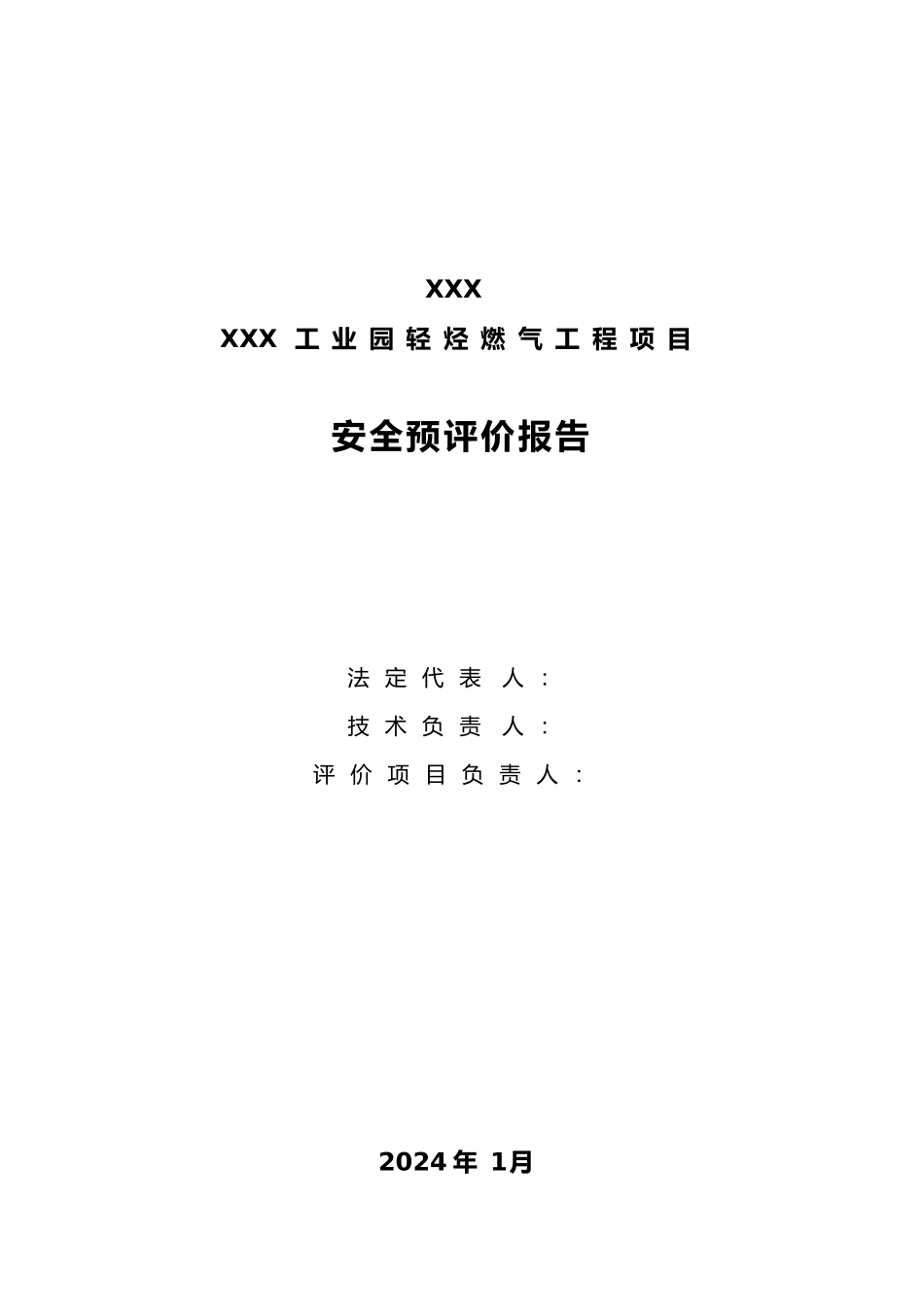 XXX

XXX 工业园轻烃燃气工程项目

安全预评价报告

法定代表人：

技术负责人：

评价项目负责人：

2024 年 1月